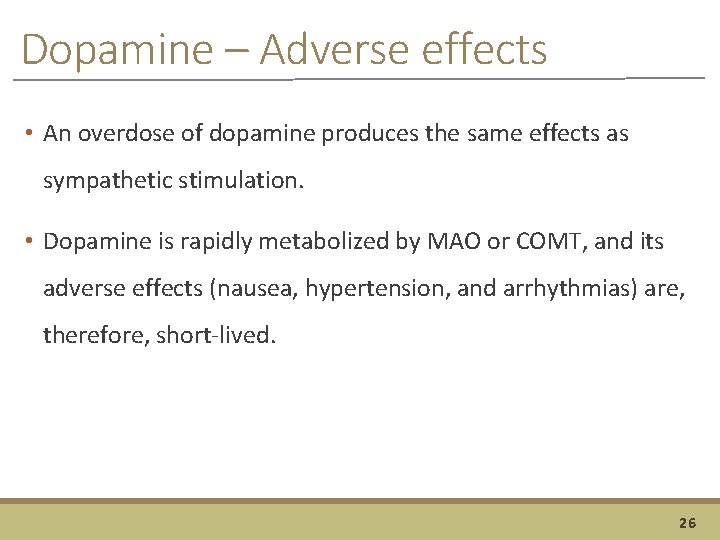 Dopamine – Adverse effects

• An overdose of dopamine produces the same effects as sympathetic stimulation.

• Dopamine is rapidly metabolized by MAO or COMT, and its adverse effects (nausea, hypertension, and arrhythmias) are, therefore, short-lived.

26